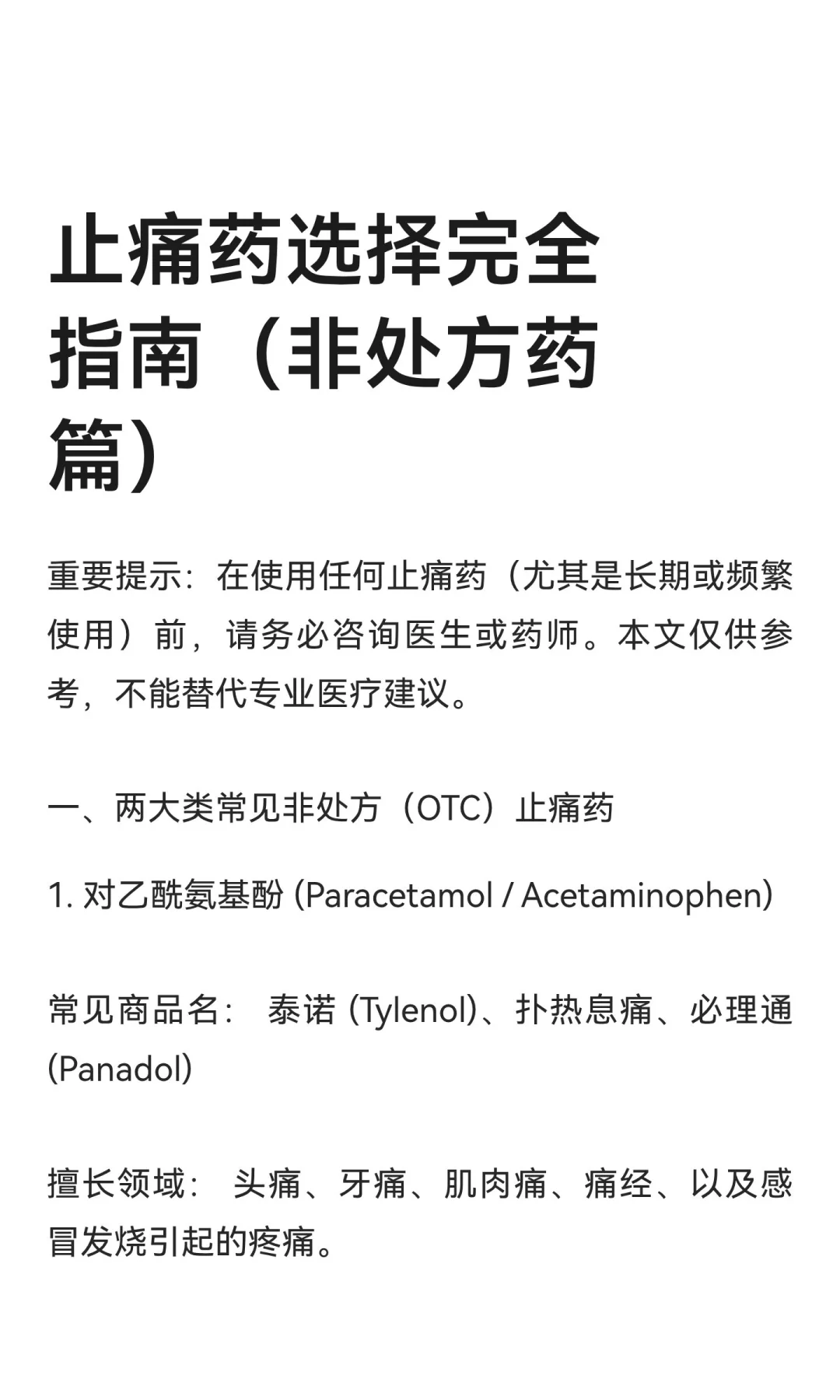 止痛药选择完全指南（非处方药篇）

重要提示：在使用任何止痛药（尤其是长期或频繁使用）前，请务必咨询医生或药师。本文仅供参考，不能替代专业医疗建议。

一、两大类常见非处方（OTC）止痛药

1. 对乙酰氨基酚 (Paracetamol / Acetaminophen)

常见商品名： 泰诺 (Tylenol)、扑热息痛、必理通 (Panadol)

擅长领域： 头痛、牙痛、肌肉痛、痛经、以及感冒发烧引起的疼痛。